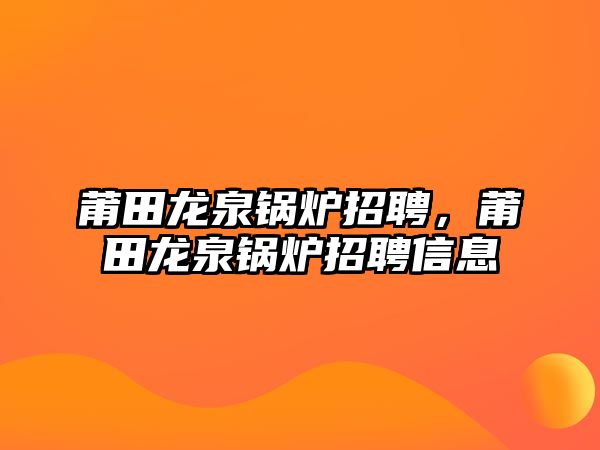 莆田龙泉锅炉招聘，莆田龙泉锅炉招聘信息